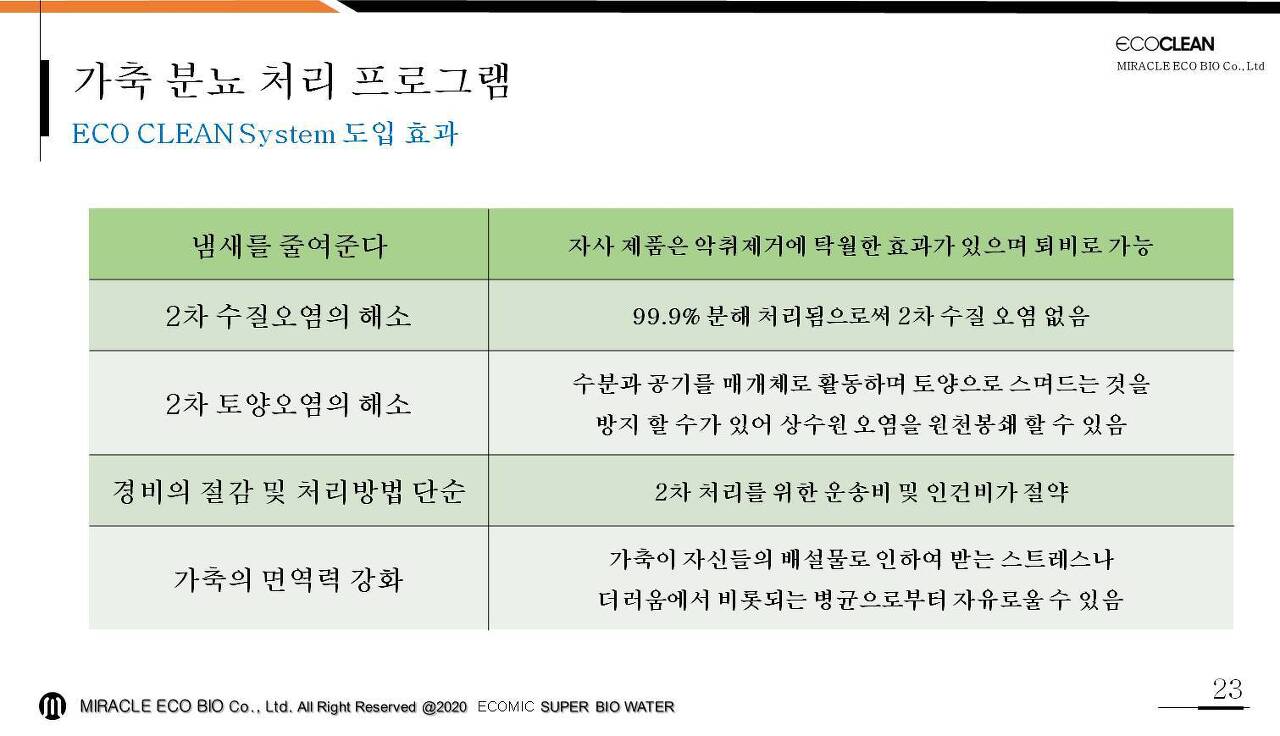 ECOCLEAN
MIRACLE ECO BIO Co., Ltd

가축 분뇨 처리 프로그램

ECO CLEAN System 도입 효과

| 냄새를 줄여준다 | 자사 제품은 악취제거에 탁월한 효과가 있으며 퇴비로 가능 |
|---|---|
| 2차 수질오염의 해소 | 99.9% 분해 처리됨으로써 2차 수질 오염 없음 |
| 2차 토양오염의 해소 | 수분과 공기를 매개체로 활동하며 토양으로 스며드는 것을 방지 할 수가 있어 상수원 오염을 원천봉쇄 할 수 있음 |
| 경비의 절감 및 처리방법 단순 | 2차 처리를 위한 운송비 및 인건비가 절약 |
| 가축의 면역력 강화 | 가축이 자신들의 배설물로 인하여 받는 스트레스나 더러움에서 비롯되는 병균으로부터 자유로울 수 있음 |

MIRACLE ECO BIO Co., Ltd. All Right Reserved @2020 ECOMIC SUPER BIO WATER

23